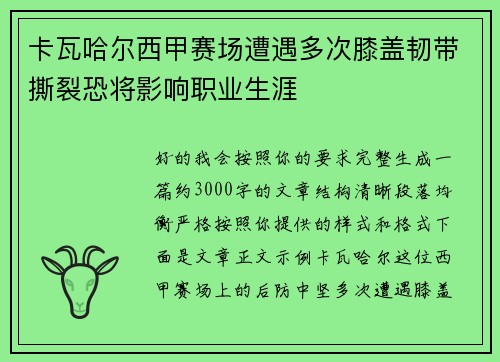 卡瓦哈尔西甲赛场遭遇多次膝盖韧带撕裂恐将影响职业生涯

好的我会按照你的要求完整生成一篇约3000字的文章结构清晰段落均衡严格按照你提供的样式和格式下面是文章正文示例卡瓦哈尔这位西甲赛场上的后防中坚多次遭遇膝盖